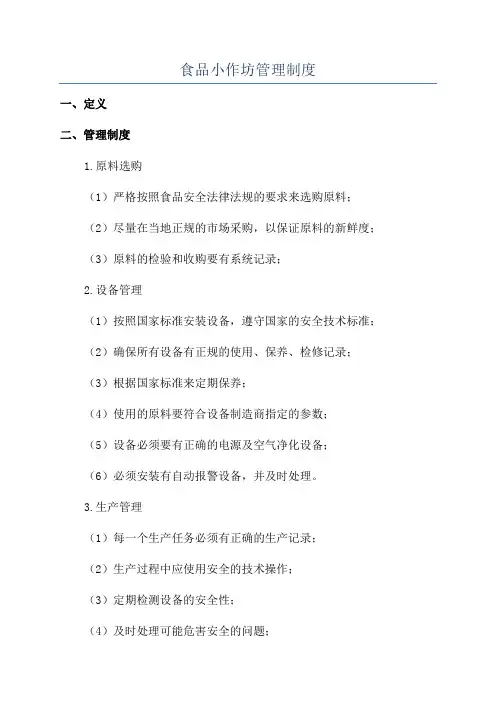 食品小作坊管理制度

一、定义

二、管理制度

1.原料选购

（1）严格按照食品安全法律法规的要求来选购原料；

（2）尽量在当地正规的市场采购，以保证原料的新鲜度；

（3）原料的检验和收购要有系统记录；

2.设备管理

（1）按照国家标准安装设备，遵守国家的安全技术标准；

（2）确保所有设备有正规的使用、保养、检修记录；

（3）根据国家标准来定期保养；

（4）使用的原料要符合设备制造商指定的参数；

（5）设备必须要有正确的电源及空气净化设备；

（6）必须安装有自动报警设备，并及时处理。

3.生产管理

（1）每一个生产任务必须有正确的生产记录；

（2）生产过程中应使用安全的技术操作；

（3）定期检测设备的安全性；

（4）及时处理可能危害安全的问题；